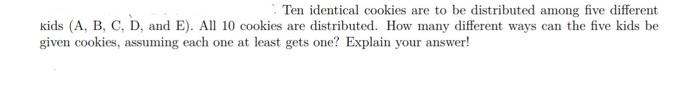 Ten identical cookies are to be distributed among five different kids (A, B, C, D, and E). All 10 cookies are distributed. How many different ways can the five kids be given cookies, assuming each one at least gets one? Explain your answer!